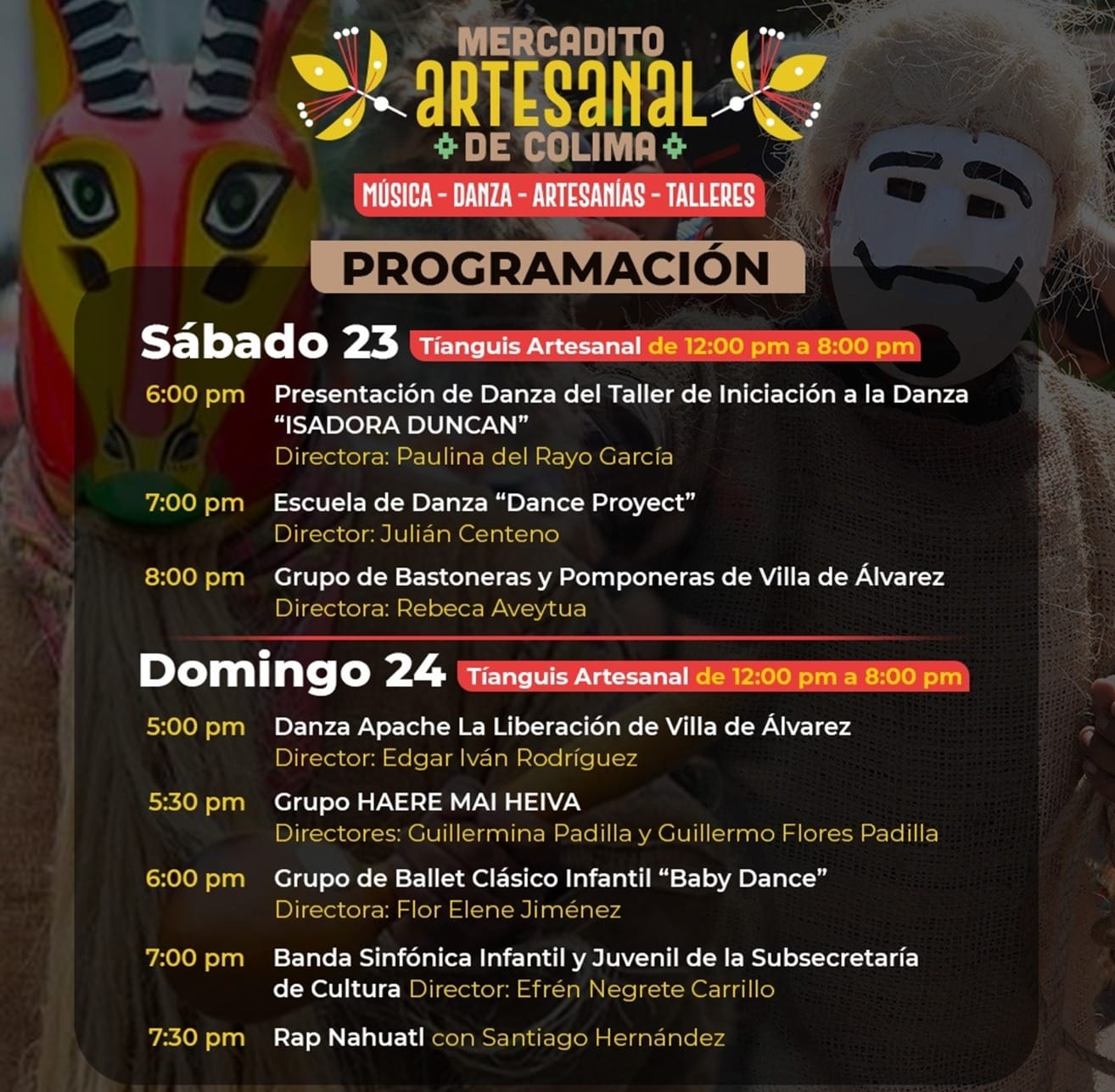 MERCADITO
ARTESANAL
DE COLIMA

MÚSICA - DANZA - ARTESANÍAS - TALLERES

PROGRAMACIÓN

Sábado 23 Tíanguis Artesanal de 12:00 pm a 8:00 pm

6:00 pm Presentación de Danza del Taller de Iniciación a la Danza "ISADORA DUNCAN"
Directora: Paulina del Rayo García

7:00 pm Escuela de Danza "Dance Proyect"
Director: Julián Centeno

8:00 pm Grupo de Bastoneras y Pomponeras de Villa de Álvarez
Directora: Rebeca Aveytua

Domingo 24 Tíanguis Artesanal de 12:00 pm a 8:00 pm

5:00 pm Danza Apache La Liberación de Villa de Álvarez
Director: Edgar Iván Rodríguez

5:30 pm Grupo HAERE MAI HEIVA
Directores: Guillermina Padilla y Guillermo Flores Padilla

6:00 pm Grupo de Ballet Clásico Infantil "Baby Dance"
Directora: Flor Elene Jiménez

7:00 pm Banda Sinfónica Infantil y Juvenil de la Subsecretaría de Cultura Director: Efrén Negrete Carrillo

7:30 pm Rap Nahuatl con Santiago Hernández